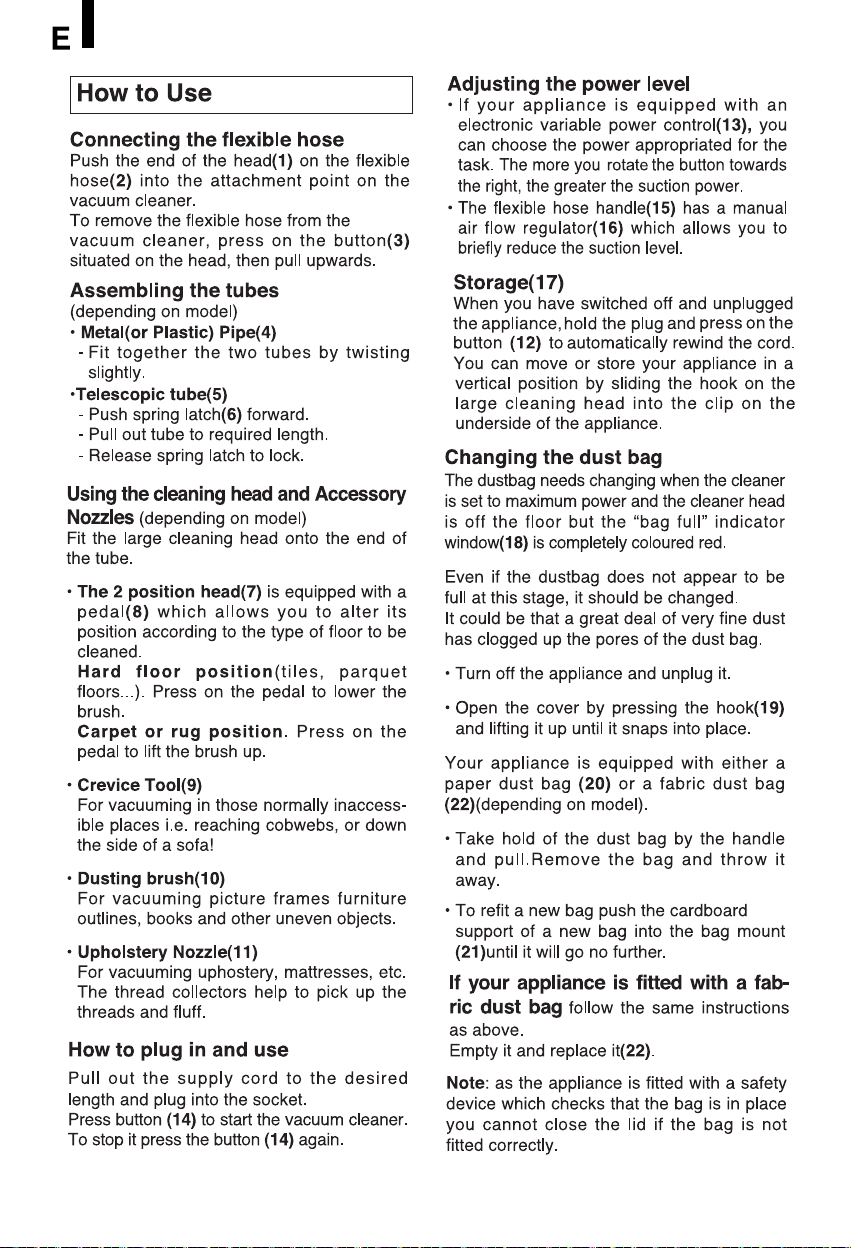 E

How to Use

Connecting the flexible hose
Push the end of the head(1) on the flexible hose(2) into the attachment point on the vacuum cleaner.
To remove the flexible hose from the vacuum cleaner, press on the button(3) situated on the head, then pull upwards.

Assembling the tubes
(depending on model)
• Metal(or Plastic) Pipe(4)
- Fit together the two tubes by twisting slightly.
•Telescopic tube(5)
- Push spring latch(6) forward.
- Pull out tube to required length.
- Release spring latch to lock.

Using the cleaning head and Accessory Nozzles (depending on model)
Fit the large cleaning head onto the end of the tube.

• The 2 position head(7) is equipped with a pedal(8) which allows you to alter its position according to the type of floor to be cleaned.
Hard floor position(tiles, parquet floors...). Press on the pedal to lower the brush.
Carpet or rug position. Press on the pedal to lift the brush up.

• Crevice Tool(9)
For vacuuming in those normally inaccessible places i.e. reaching cobwebs, or down the side of a sofa!

• Dusting brush(10)
For vacuuming picture frames furniture outlines, books and other uneven objects.

• Upholstery Nozzle(11)
For vacuuming uphostery, mattresses, etc. The thread collectors help to pick up the threads and fluff.

How to plug in and use
Pull out the supply cord to the desired length and plug into the socket.
Press button (14) to start the vacuum cleaner.
To stop it press the button (14) again.

Adjusting the power level
• If your appliance is equipped with an electronic variable power control(13), you can choose the power appropriated for the task. The more you rotate the button towards the right, the greater the suction power.
• The flexible hose handle(15) has a manual air flow regulator(16) which allows you to briefly reduce the suction level.

Storage(17)
When you have switched off and unplugged the appliance, hold the plug and press on the button (12) to automatically rewind the cord.
You can move or store your appliance in a vertical position by sliding the hook on the large cleaning head into the clip on the underside of the appliance.

Changing the dust bag
The dustbag needs changing when the cleaner is set to maximum power and the cleaner head is off the floor but the “bag full” indicator window(18) is completely coloured red.

Even if the dustbag does not appear to be full at this stage, it should be changed.
It could be that a great deal of very fine dust has clogged up the pores of the dust bag.

• Turn off the appliance and unplug it.

• Open the cover by pressing the hook(19) and lifting it up until it snaps into place.

Your appliance is equipped with either a paper dust bag (20) or a fabric dust bag (22)(depending on model).

• Take hold of the dust bag by the handle and pull.Remove the bag and throw it away.

• To refit a new bag push the cardboard support of a new bag into the bag mount (21)until it will go no further.

If your appliance is fitted with a fabric dust bag follow the same instructions as above.
Empty it and replace it(22).

Note: as the appliance is fitted with a safety device which checks that the bag is in place you cannot close the lid if the bag is not fitted correctly.